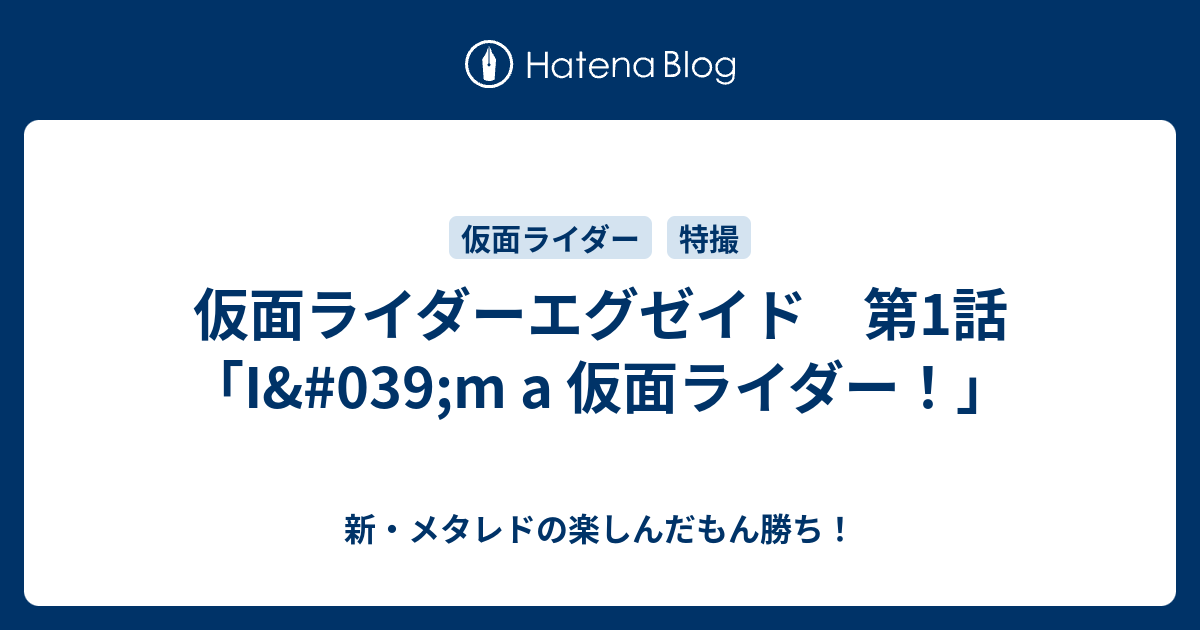 Hatena Blog

仮面ライダー　特撮

仮面ライダーエグゼイド　第1話「I&#039;m a 仮面ライダー！」

新・メタレドの楽しんだもん勝ち！